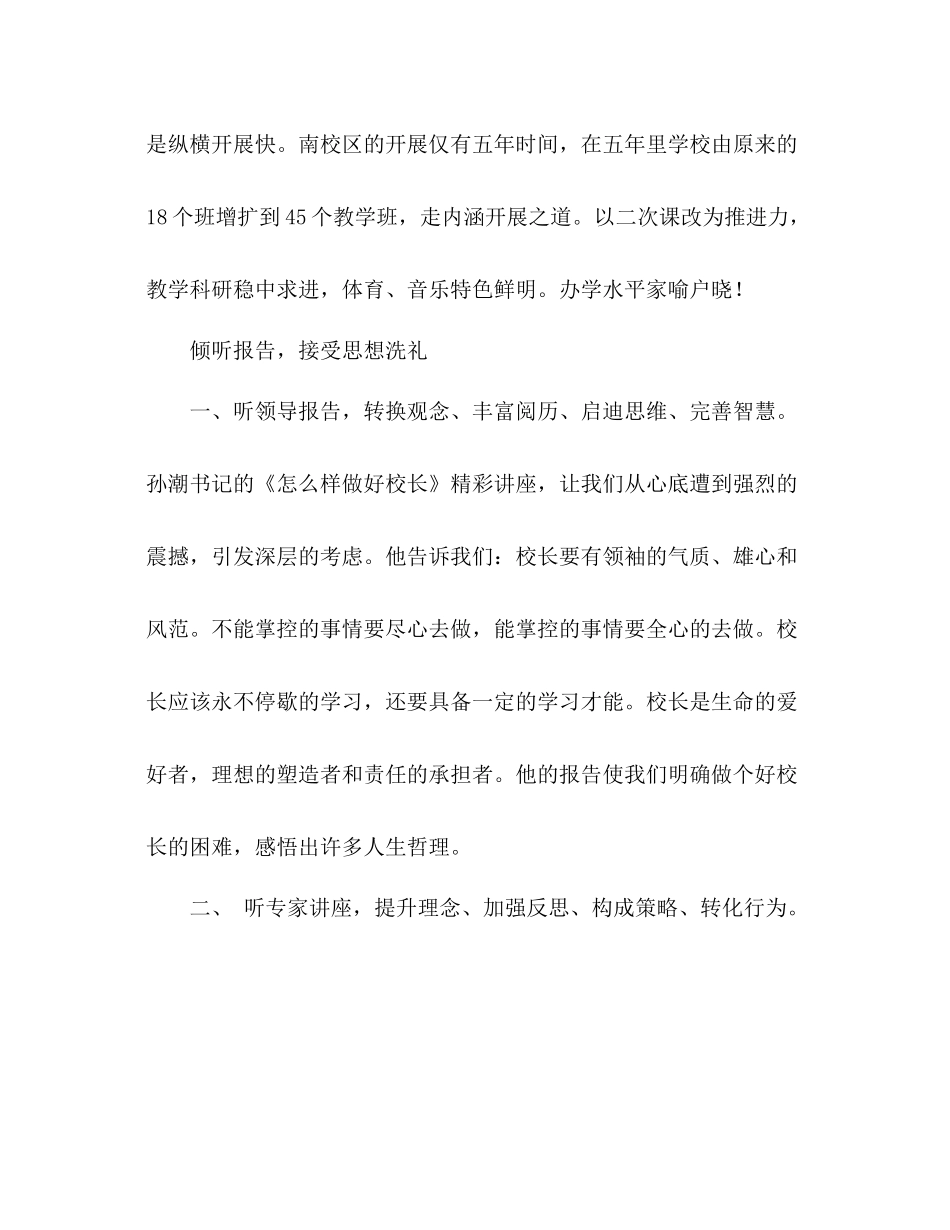 是纵横开展快。南校区的开展仅有五年时间，在五年里学校由原来的18个班增扩到45个教学班，走内涵开展之道。以二次课改为推进力，教学科研稳中求进，体育、音乐特色鲜明。办学水平家喻户晓！

倾听报告，接受思想洗礼

一、听领导报告，转换观念、丰富阅历、启迪思维、完善智慧。孙潮书记的《怎么样做好校长》精彩讲座，让我们从心底遭到强烈的震撼，引发深层的考虑。他告诉我们：校长要有领袖的气质、雄心和风范。不能掌控的事情要尽心去做，能掌控的事情要全心的去做。校长应该永不停歇的学习，还要具备一定的学习才能。校长是生命的爱好者，理想的塑造者和责任的承担者。他的报告使我们明确做个好校长的困难，感悟出许多人生哲理。

二、 听专家讲座，提升理念、加强反思、构成策略、转化行为。